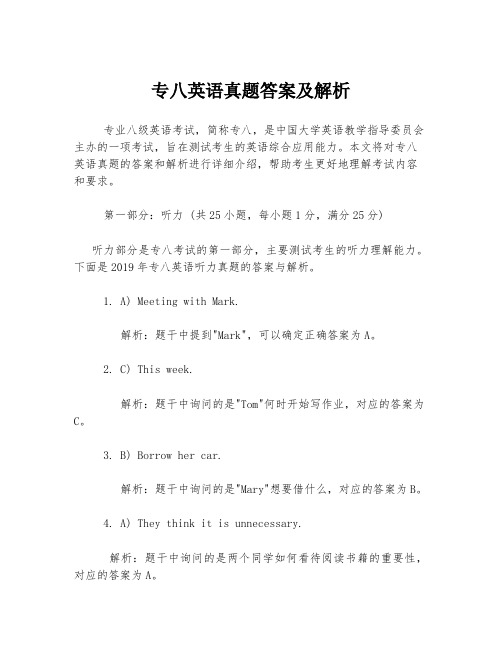 专八英语真题答案及解析

专业八级英语考试，简称专八，是中国大学英语教学指导委员会主办的一项考试，旨在测试考生的英语综合应用能力。本文将对专八英语真题的答案和解析进行详细介绍，帮助考生更好地理解考试内容和要求。

第一部分：听力（共25小题，每小题1分，满分25分）

听力部分是专八考试的第一部分，主要测试考生的听力理解能力。下面是2019年专八英语听力真题的答案与解析。

1. A) Meeting with Mark.

解析：题干中提到"Mark"，可以确定正确答案为A。

2. C) This week.

解析：题干中询问的是"Tom"何时开始写作业，对应的答案为C。

3. B) Borrow her car.

解析：题干中询问的是"Mary"想要借什么，对应的答案为B。

4. A) They think it is unnecessary.

解析：题干中询问的是两个同学如何看待阅读书籍的重要性，对应的答案为A。